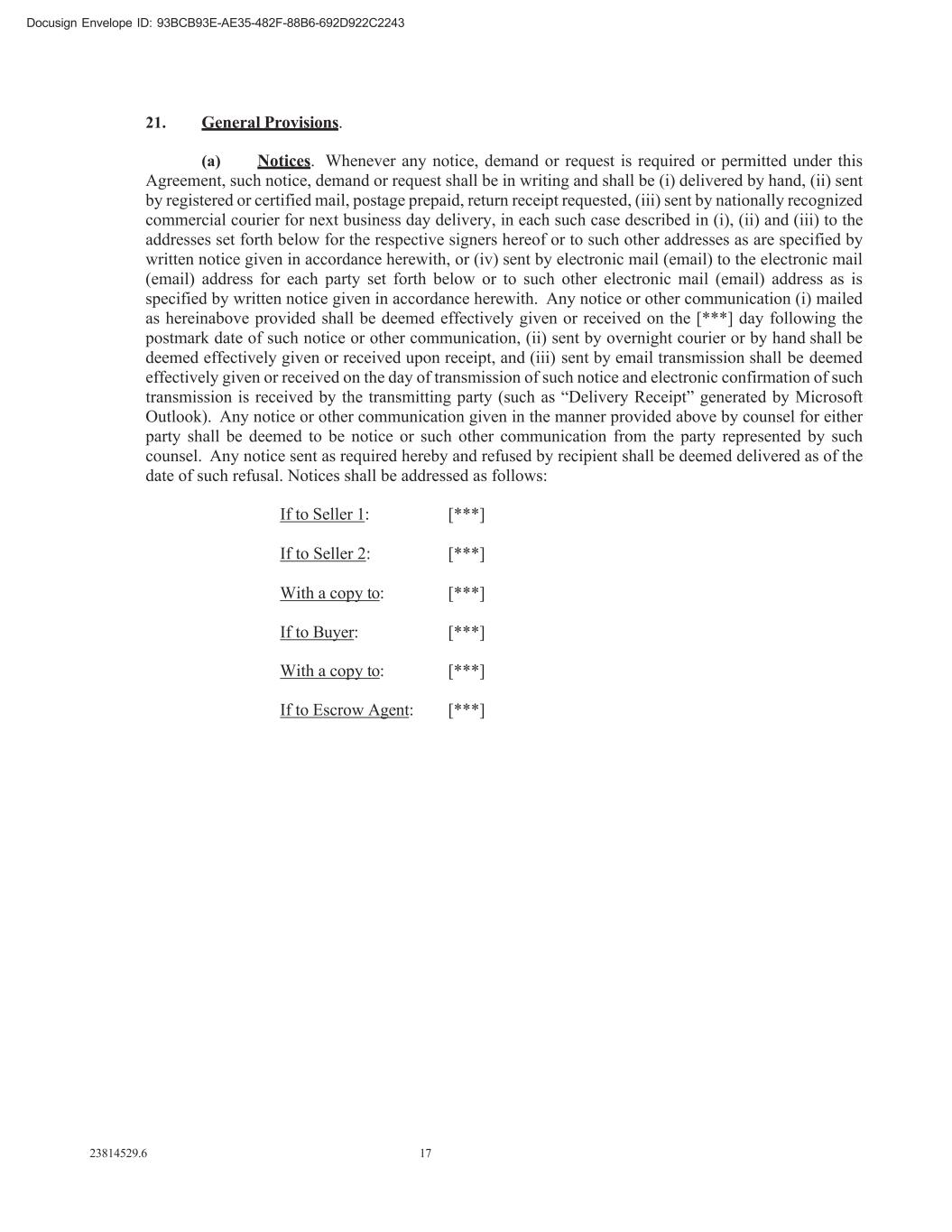 Docusign Envelope ID: 93BCB93E-AE35-482F-88B6-692D922C2243

21. General Provisions.

(a) Notices. Whenever any notice, demand or request is required or permitted under this Agreement, such notice, demand or request shall be in writing and shall be (i) delivered by hand, (ii) sent by registered or certified mail, postage prepaid, return receipt requested, (iii) sent by nationally recognized commercial courier for next business day delivery, in each such case described in (i), (ii) and (iii) to the addresses set forth below for the respective signers hereof or to such other addresses as are specified by written notice given in accordance herewith, or (iv) sent by electronic mail (email) to the electronic mail (email) address for each party set forth below or to such other electronic mail (email) address as is specified by written notice given in accordance herewith. Any notice or other communication (i) mailed as hereinabove provided shall be deemed effectively given or received on the [***] day following the postmark date of such notice or other communication, (ii) sent by overnight courier or by hand shall be deemed effectively given or received upon receipt, and (iii) sent by email transmission shall be deemed effectively given or received on the day of transmission of such notice and electronic confirmation of such transmission is received by the transmitting party (such as “Delivery Receipt” generated by Microsoft Outlook). Any notice or other communication given in the manner provided above by counsel for either party shall be deemed to be notice or such other communication from the party represented by such counsel. Any notice sent as required hereby and refused by recipient shall be deemed delivered as of the date of such refusal. Notices shall be addressed as follows:

If to Seller 1: [***]

If to Seller 2: [***]

With a copy to: [***]

If to Buyer: [***]

With a copy to: [***]

If to Escrow Agent: [***]

23814529.6 17